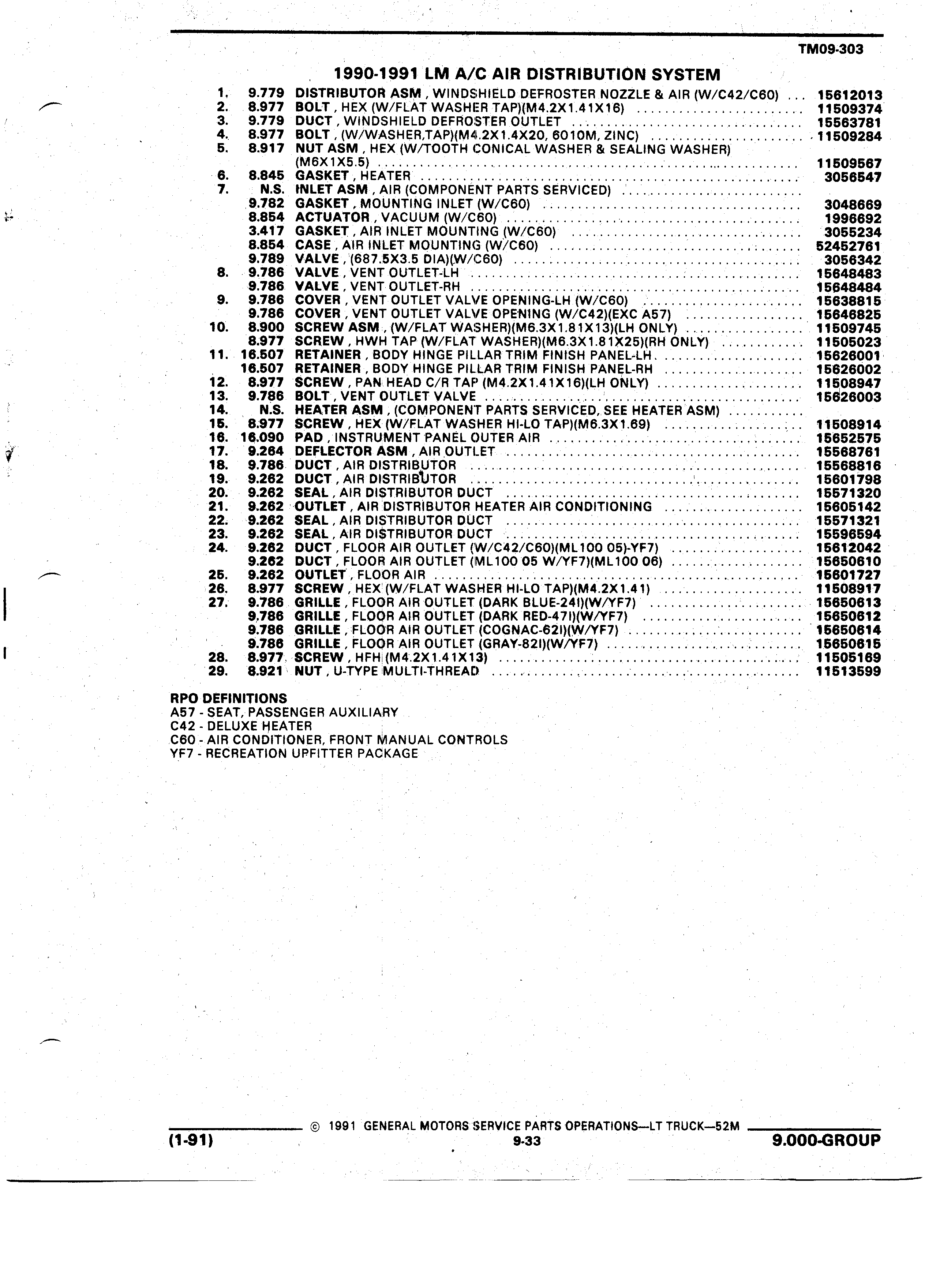 TM09-303

1990-1991 LM A/C AIR DISTRIBUTION SYSTEM

1. 9.779 DISTRIBUTOR ASM , WINDSHIELD DEFROSTER NOZZLE & AIR (W/C42/C60) ... 15612013
2. 8.977 BOLT , HEX (W/FLAT WASHER TAP)(M4.2X1.41X16) ........ 11509374
3. 9.779 DUCT , WINDSHIELD DEFROSTER OUTLET ........ 15563781
4. 8.977 BOLT , (W/WASHER,TAP)(M4.2X1.4X20, 6010M, ZINC) ........ 11509284
5. 8.917 NUT ASM , HEX (W/TOOTH CONICAL WASHER & SEALING WASHER) (M6X1X5.5) ........ 11509567
6. 8.845 GASKET , HEATER ........ 3056547
7. N.S. INLET ASM , AIR (COMPONENT PARTS SERVICED) ........
9.782 GASKET , MOUNTING INLET (W/C60) ........ 3048669
8.854 ACTUATOR , VACUUM (W/C60) ........ 1996692
3.417 GASKET , AIR INLET MOUNTING (W/C60) ........ 3055234
8.854 CASE , AIR INLET MOUNTING (W/C60) ........ 52452761
9.789 VALVE , (687.5X3.5 DIA)(W/C60) ........ 3056342
8. 9.786 VALVE , VENT OUTLET-LH ........ 15648483
9.786 VALVE , VENT OUTLET-RH ........ 15648484
9. 9.786 COVER , VENT OUTLET VALVE OPENING-LH (W/C60) ........ 15638815
9.786 COVER , VENT OUTLET VALVE OPENING (W/C42)(EXC A57) ........ 15646825
10. 8.900 SCREW ASM , (W/FLAT WASHER)(M6.3X1.81X13)(LH ONLY) ........ 11509745
8.977 SCREW , HWH TAP (W/FLAT WASHER)(M6.3X1.81X25)(RH ONLY) ........ 11505023
11. 16.507 RETAINER , BODY HINGE PILLAR TRIM FINISH PANEL-LH ........ 15626001
16.507 RETAINER , BODY HINGE PILLAR TRIM FINISH PANEL-RH ........ 15626002
12. 8.977 SCREW , PAN HEAD C/R TAP (M4.2X1.41X16)(LH ONLY) ........ 11508947
13. 9.786 BOLT , VENT OUTLET VALVE ........ 15626003
14. N.S. HEATER ASM , (COMPONENT PARTS SERVICED, SEE HEATER ASM) ........
15. 8.977 SCREW , HEX (W/FLAT WASHER HI-LO TAP)(M6.3X1.69) ........ 11508914
16. 16.090 PAD , INSTRUMENT PANEL OUTER AIR ........ 15652575
17. 9.264 DEFLECTOR ASM , AIR OUTLET ........ 15568761
18. 9.786 DUCT , AIR DISTRIBUTOR ........ 15568816
19. 9.262 DUCT , AIR DISTRIBUTOR ........ 15601798
20. 9.262 SEAL , AIR DISTRIBUTOR DUCT ........ 15571320
21. 9.262 OUTLET , AIR DISTRIBUTOR HEATER AIR CONDITIONING ........ 15605142
22. 9.262 SEAL , AIR DISTRIBUTOR DUCT ........ 15571321
23. 9.262 SEAL , AIR DISTRIBUTOR DUCT ........ 15596594
24. 9.262 DUCT , FLOOR AIR OUTLET (W/C42/C60)(ML100 05)-YF7) ........ 15612042
9.262 DUCT , FLOOR AIR OUTLET (ML100 05 W/YF7)(ML100 06) ........ 15650610
25. 9.262 OUTLET , FLOOR AIR ........ 15601727
26. 8.977 SCREW , HEX (W/FLAT WASHER HI-LO TAP)(M4.2X1.41) ........ 11508917
27. 9.786 GRILLE , FLOOR AIR OUTLET (DARK BLUE-24I)(W/YF7) ........ 15650613
9.786 GRILLE , FLOOR AIR OUTLET (DARK RED-47I)(W/YF7) ........ 15650612
9.786 GRILLE , FLOOR AIR OUTLET (COGNAC-62I)(W/YF7) ........ 15650614
9.786 GRILLE , FLOOR AIR OUTLET (GRAY-82I)(W/YF7) ........ 15650615
28. 8.977 SCREW , HFH (M4.2X1.41X13) ........ 11505169
29. 8.921 NUT , U-TYPE MULTI-THREAD ........ 11513599

RPO DEFINITIONS
A57 - SEAT, PASSENGER AUXILIARY
C42 - DELUXE HEATER
C60 - AIR CONDITIONER, FRONT MANUAL CONTROLS
YF7 - RECREATION UPFITTER PACKAGE

© 1991 GENERAL MOTORS SERVICE PARTS OPERATIONS—LT TRUCK—52M
(1-91) 9-33 9.000-GROUP